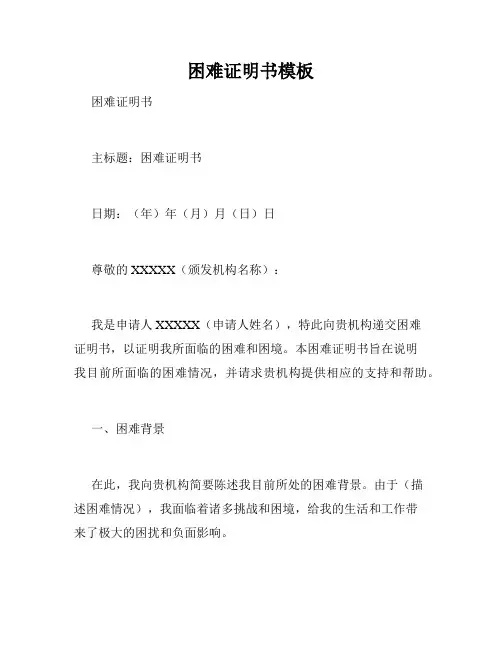 困难证明书模板

困难证明书

主标题：困难证明书

日期：（年）年（月）月（日）日

尊敬的 XXXXX（颁发机构名称）：

我是申请人 XXXXX（申请人姓名），特此向贵机构递交困难证明书，以证明我所面临的困难和困境。本困难证明书旨在说明我目前所面临的困难情况，并请求贵机构提供相应的支持和帮助。

一、困难背景

在此，我向贵机构简要陈述我目前所处的困难背景。由于（描述困难情况），我面临着诸多挑战和困境，给我的生活和工作带来了极大的困扰和负面影响。